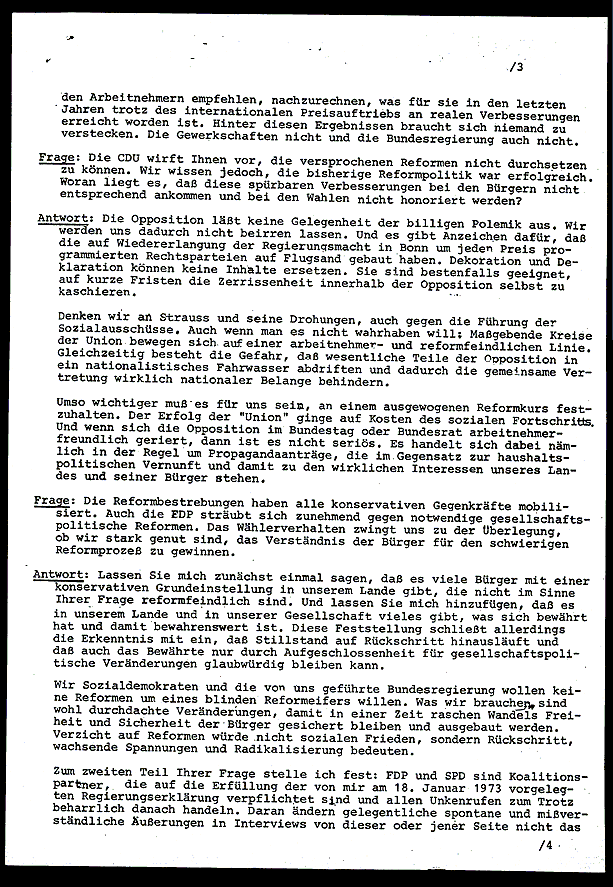 /3

den Arbeitnehmern empfehlen, nachzurechnen, was für sie in den letzten Jahren trotz des internationalen Preisauftriebs an realen Verbesserungen erreicht worden ist. Hinter diesen Ergebnissen braucht sich niemand zu verstecken. Die Gewerkschaften nicht und die Bundesregierung auch nicht.

Frage: Die CDU wirft Ihnen vor, die versprochenen Reformen nicht durchsetzen zu können. Wir wissen jedoch, die bisherige Reformpolitik war erfolgreich. Woran liegt es, daß diese spürbaren Verbesserungen bei den Bürgern nicht entsprechend ankommen und bei den Wahlen nicht honoriert werden?

Antwort: Die Opposition läßt keine Gelegenheit der billigen Polemik aus. Wir werden uns dadurch nicht beirren lassen. Und es gibt Anzeichen dafür, daß die auf Wiedererlangung der Regierungsmacht in Bonn um jeden Preis programmierten Rechtsparteien auf Flugsand gebaut haben. Dekoration und Deklaration können keine Inhalte ersetzen. Sie sind bestenfalls geeignet, auf kurze Fristen die Zerrissenheit innerhalb der Opposition selbst zu kaschieren.

Denken wir an Strauss und seine Drohungen, auch gegen die Führung der Sozialausschüsse. Auch wenn man es nicht wahrhaben will: Maßgebende Kreise der Union bewegen sich auf einer arbeitnehmer- und reformfeindlichen Linie. Gleichzeitig besteht die Gefahr, daß wesentliche Teile der Opposition in ein nationalistisches Fahrwasser abdriften und dadurch die gemeinsame Vertretung wirklich nationaler Belange behindern.

Umso wichtiger muß es für uns sein, an einem ausgewogenen Reformkurs festzuhalten. Der Erfolg der "Union" ginge auf Kosten des sozialen Fortschritts. Und wenn sich die Opposition im Bundestag oder Bundesrat arbeitnehmerfreundlich geriert, dann ist es nicht seriös. Es handelt sich dabei nämlich in der Regel um Propagandaanträge, die im Gegensatz zur haushaltspolitischen Vernunft und damit zu den wirklichen Interessen unseres Landes und seiner Bürger stehen.

Frage: Die Reformbestrebungen haben alle konservativen Gegenkräfte mobilisiert. Auch die FDP sträubt sich zunehmend gegen notwendige gesellschaftspolitische Reformen. Das Wählerverhalten zwingt uns zu der Überlegung, ob wir stark genut sind, das Verständnis der Bürger für den schwierigen Reformprozeß zu gewinnen.

Antwort: Lassen Sie mich zunächst einmal sagen, daß es viele Bürger mit einer konservativen Grundeinstellung in unserem Lande gibt, die nicht im Sinne Ihrer Frage reformfeindlich sind. Und lassen Sie mich hinzufügen, daß es in unserem Lande und in unserer Gesellschaft vieles gibt, was sich bewährt hat und damit bewahrenswert ist. Diese Feststellung schließt allerdings die Erkenntnis mit ein, daß Stillstand auf Rückschritt hinausläuft und daß auch das Bewährte nur durch Aufgeschlossenheit für gesellschaftspolitische Veränderungen glaubwürdig bleiben kann.

Wir Sozialdemokraten und die von uns geführte Bundesregierung wollen keine Reformen um eines blinden Reformeifers willen. Was wir brauchen, sind wohl durchdachte Veränderungen, damit in einer Zeit raschen Wandels Freiheit und Sicherheit der Bürger gesichert bleiben und ausgebaut werden. Verzicht auf Reformen würde nicht sozialen Frieden, sondern Rückschritt, wachsende Spannungen und Radikalisierung bedeuten.

Zum zweiten Teil Ihrer Frage stelle ich fest: FDP und SPD sind Koalitionspartner, die auf die Erfüllung der von mir am 18. Januar 1973 vorgelegten Regierungserklärung verpflichtet sind und allen Unkenrufen zum Trotz beharrlich danach handeln. Daran ändern gelegentliche spontane und mißverständliche Äußerungen in Interviews von dieser oder jener Seite nicht das

/4